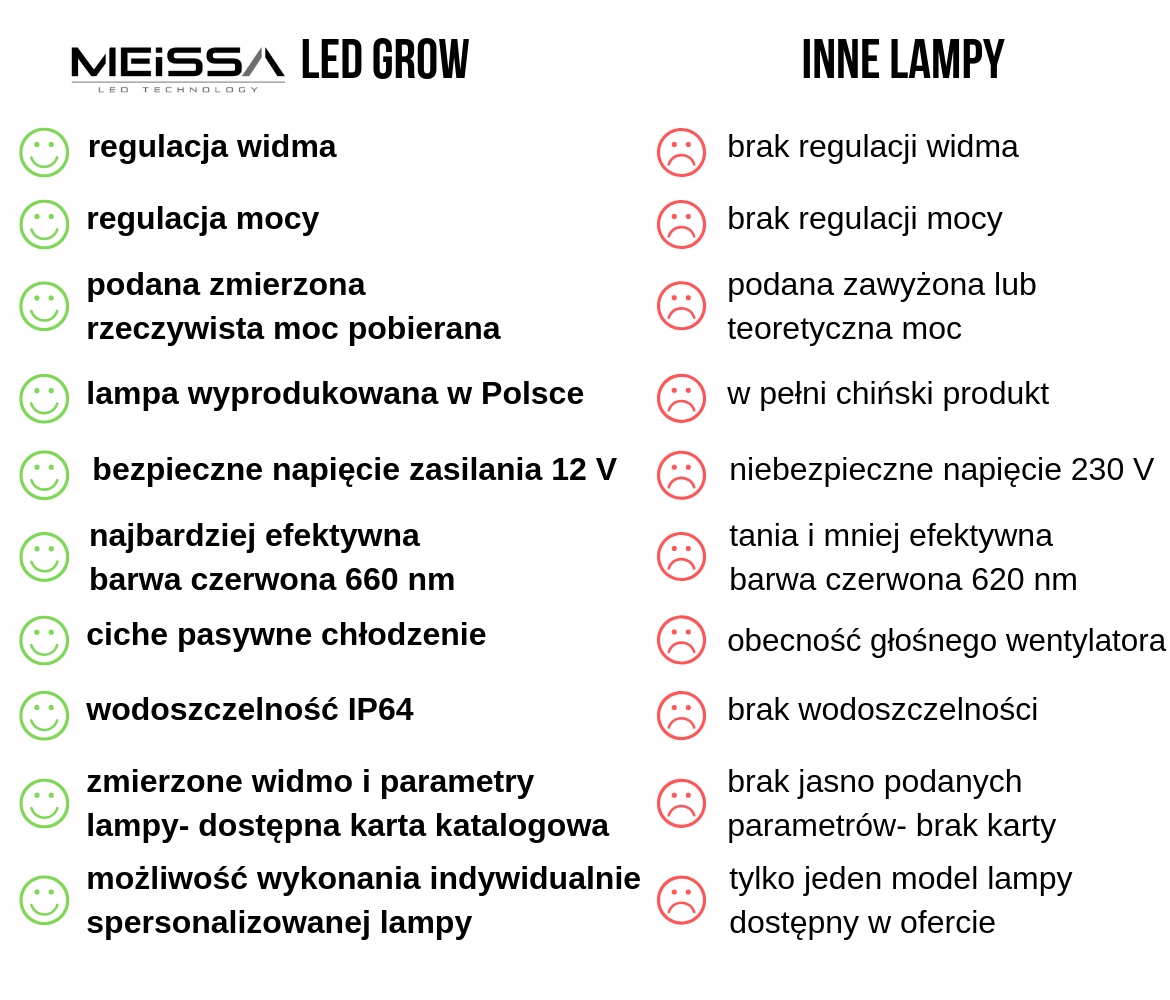 MEISSA LED TECHNOLOGY LED GROW

regulacja widma

regulacja mocy

podana zmierzona rzeczywista moc pobierana

lampa wyprodukowana w Polsce

bezpieczne napięcie zasilania 12 V

najbardziej efektywna barwa czerwona 660 nm

ciche pasywne chłodzenie

wodoszczelność IP64

zmierzone widmo i parametry lampy- dostępna karta katalogowa

możliwość wykonania indywidualnie spersonalizowanej lampy

INNE LAMPY

brak regulacji widma

brak regulacji mocy

podana zawyżona lub teoretyczna moc

w pełni chiński produkt

niebezpieczne napięcie 230 V

tania i mniej efektywna barwa czerwona 620 nm

obecność głośnego wentylatora

brak wodoszczelności

brak jasno podanych parametrów- brak karty

tylko jeden model lampy dostępny w ofercie